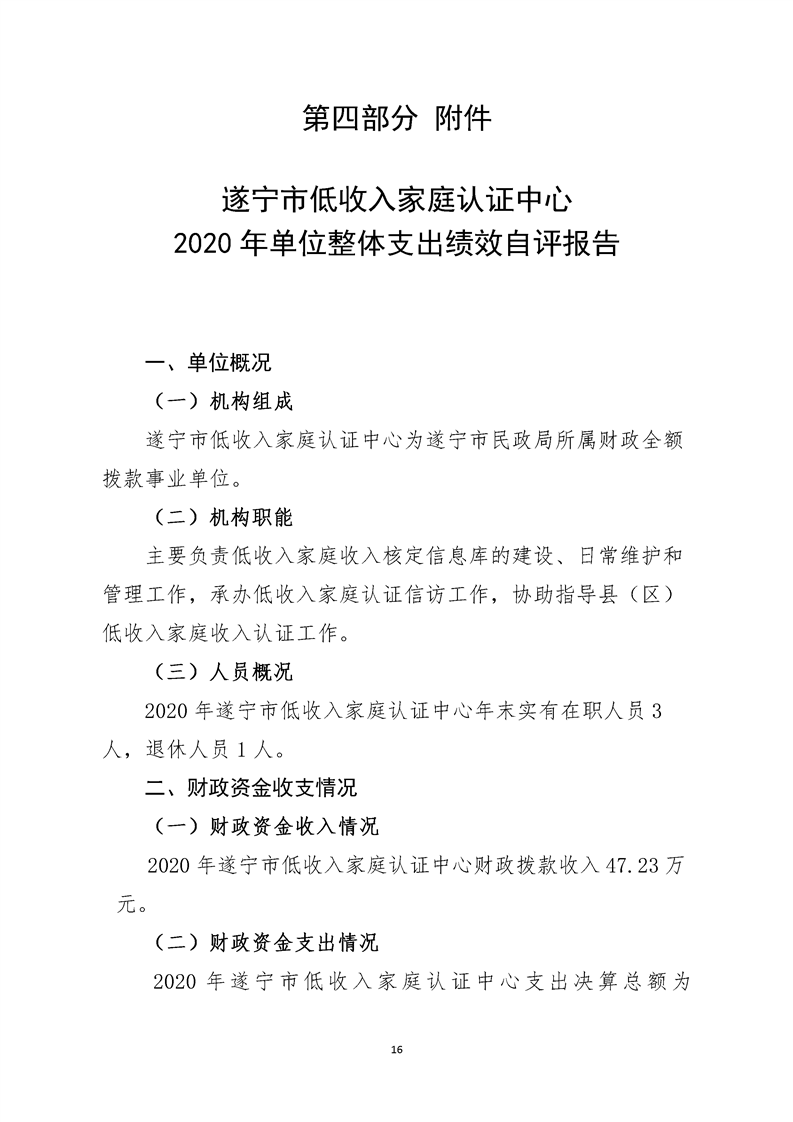 第四部分 附件

遂宁市低收入家庭认证中心
2020 年单位整体支出绩效自评报告

一、单位概况

（一）机构组成

遂宁市低收入家庭认证中心为遂宁市民政局所属财政全额拨款事业单位。

（二）机构职能

主要负责低收入家庭收入核定信息库的建设、日常维护和管理工作，承办低收入家庭认证信访工作，协助指导县（区）低收入家庭收入认证工作。

（三）人员概况

2020 年遂宁市低收入家庭认证中心年末实有在职人员 3 人，退休人员 1 人。

二、财政资金收支情况

（一）财政资金收入情况

2020 年遂宁市低收入家庭认证中心财政拨款收入 47.23 万元。

（二）财政资金支出情况

2020 年遂宁市低收入家庭认证中心支出决算总额为

16